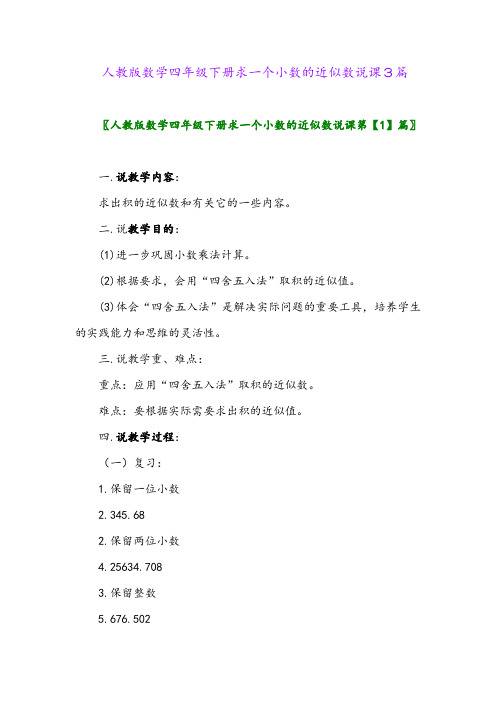 人教版数学四年级下册求一个小数的近似数说课3篇

〖人教版数学四年级下册求一个小数的近似数说课第【1】篇〗

一.说教学内容:

求出积的近似数和有关它的一些内容。

二.说教学目的:

(1)进一步巩固小数乘法计算。

(2)根据要求，会用“四舍五入法”取积的近似值。

(3)体会“四舍五入法”是解决实际问题的重要工具，培养学生的实践能力和思维的灵活性。

三.说教学重、难点:

重点：应用“四舍五入法”取积的近似数。

难点：要根据实际需要求出积的近似值。

四.说教学过程:

（一）复习:

1.保留一位小数

2.345.68

2.保留两位小数

4.25634.708

3.保留整数

5.676.502